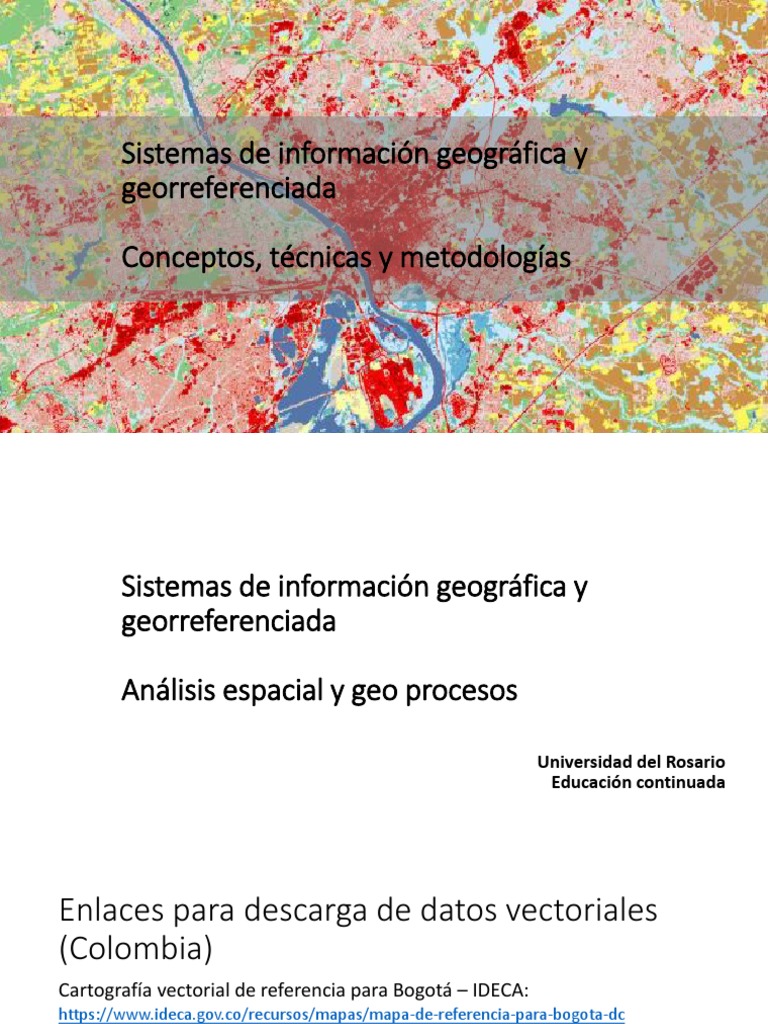 Sistemas de información geográfica y georreferenciada

Conceptos, técnicas y metodologías

Sistemas de información geográfica y georreferenciada

Análisis espacial y geo procesos

Universidad del Rosario
Educación continuada

Enlaces para descarga de datos vectoriales (Colombia)

Cartografía vectorial de referencia para Bogotá – IDECA:
https://www.ideca.gov.co/recursos/mapas/mapa-de-referencia-para-bogota-dc